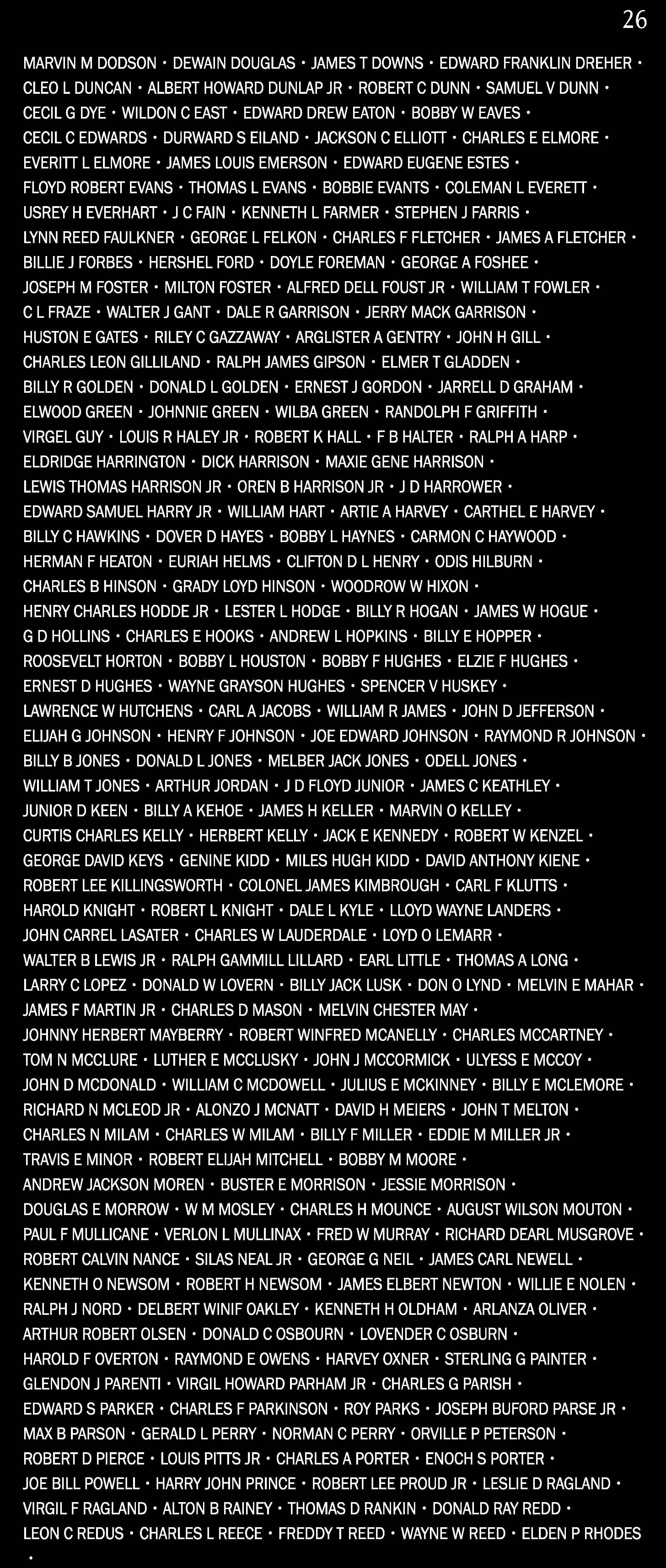 26

MARVIN M DODSON • DEWAIN DOUGLAS • JAMES T DOWNS • EDWARD FRANKLIN DREHER • CLEO L DUNCAN • ALBERT HOWARD DUNLAP JR • ROBERT C DUNN • SAMUEL V DUNN • CECIL G DYE • WILDON C EAST • EDWARD DREW EATON • BOBBY W EAVES • CECIL C EDWARDS • DURWARD S EILAND • JACKSON C ELLIOTT • CHARLES E ELMORE • EVERITT L ELMORE • JAMES LOUIS EMERSON • EDWARD EUGENE ESTES • FLOYD ROBERT EVANS • THOMAS L EVANS • BOBBIE EVANTS • COLEMAN L EVERETT • USREY H EVERHART • J C FAIN • KENNETH L FARMER • STEPHEN J FARRIS • LYNN REED FAULKNER • GEORGE L FELKON • CHARLES F FLETCHER • JAMES A FLETCHER • BILLIE J FORBES • HERSHEL FORD • DOYLE FOREMAN • GEORGE A FOSHEE • JOSEPH M FOSTER • MILTON FOSTER • ALFRED DELL FOUST JR • WILLIAM T FOWLER • C L FRAZE • WALTER J GANT • DALE R GARRISON • JERRY MACK GARRISON • HUSTON E GATES • RILEY C GAZZAWAY • ARGLISTER A GENTRY • JOHN H GILL • CHARLES LEON GILLILAND • RALPH JAMES GIPSON • ELMER T GLADDEN • BILLY R GOLDEN • DONALD L GOLDEN • ERNEST J GORDON • JARRELL D GRAHAM • ELWOOD GREEN • JOHNNIE GREEN • WILBA GREEN • RANDOLPH F GRIFFITH • VIRGEL GUY • LOUIS R HALEY JR • ROBERT K HALL • F B HALTER • RALPH A HARP • ELDRIDGE HARRINGTON • DICK HARRISON • MAXIE GENE HARRISON • LEWIS THOMAS HARRISON JR • OREN B HARRISON JR • J D HARROWER • EDWARD SAMUEL HARRY JR • WILLIAM HART • ARTIE A HARVEY • CARTHEL E HARVEY • BILLY C HAWKINS • DOVER D HAYES • BOBBY L HAYNES • CARMON C HAYWOOD • HERMAN F HEATON • EURIAH HELMS • CLIFTON D L HENRY • ODIS HILBURN • CHARLES B HINSON • GRADY LOYD HINSON • WOODROW W HIXON • HENRY CHARLES HODDE JR • LESTER L HODGE • BILLY R HOGAN • JAMES W HOGUE • G D HOLLINS • CHARLES E HOOKS • ANDREW L HOPKINS • BILLY E HOPPER • ROOSEVELT HORTON • BOBBY L HOUSTON • BOBBY F HUGHES • ELZIE F HUGHES • ERNEST D HUGHES • WAYNE GRAYSON HUGHES • SPENCER V HUSKEY • LAWRENCE W HUTCHENS • CARL A JACOBS • WILLIAM R JAMES • JOHN D JEFFERSON • ELIJAH G JOHNSON • HENRY F JOHNSON • JOE EDWARD JOHNSON • RAYMOND R JOHNSON • BILLY B JONES • DONALD L JONES • MELBER JACK JONES • ODELL JONES • WILLIAM T JONES • ARTHUR JORDAN • J D FLOYD JUNIOR • JAMES C KEATHLEY • JUNIOR D KEEN • BILLY A KEHOE • JAMES H KELLER • MARVIN O KELLEY • CURTIS CHARLES KELLY • HERBERT KELLY • JACK E KENNEDY • ROBERT W KENZEL • GEORGE DAVID KEYS • GENINE KIDD • MILES HUGH KIDD • DAVID ANTHONY KIENE • ROBERT LEE KILLINGSWORTH • COLONEL JAMES KIMBROUGH • CARL F KLUTTS • HAROLD KNIGHT • ROBERT L KNIGHT • DALE L KYLE • LLOYD WAYNE LANDERS • JOHN CARREL LASATER • CHARLES W LAUDERDALE • LOYD O LEMARR • WALTER B LEWIS JR • RALPH GAMMILL LILLARD • EARL LITTLE • THOMAS A LONG • LARRY C LOPEZ • DONALD W LOVERN • BILLY JACK LUSK • DON O LYND • MELVIN E MAHAR • JAMES F MARTIN JR • CHARLES D MASON • MELVIN CHESTER MAY • JOHNNY HERBERT MAYBERRY • ROBERT WINFRED MCANELLY • CHARLES MCCARTNEY • TOM N MCCLURE • LUTHER E MCCLUSKY • JOHN J MCCORMICK • ULYESS E MCCOY • JOHN D MCDONALD • WILLIAM C MCDOWELL • JULIUS E MCKINNEY • BILLY E MCLEMORE • RICHARD N MCLEOD JR • ALONZO J MCNATT • DAVID H MEIERS • JOHN T MELTON • CHARLES N MILAM • CHARLES W MILAM • BILLY F MILLER • EDDIE M MILLER JR • TRAVIS E MINOR • ROBERT ELIJAH MITCHELL • BOBBY M MOORE • ANDREW JACKSON MOREN • BUSTER E MORRISON • JESSIE MORRISON • DOUGLAS E MORROW • W M MOSLEY • CHARLES H MOUNCE • AUGUST WILSON MOUTON • PAUL F MULLICANE • VERLON L MULLINAX • FRED W MURRAY • RICHARD DEARL MUSGROVE • ROBERT CALVIN NANCE • SILAS NEAL JR • GEORGE G NEIL • JAMES CARL NEWELL • KENNETH O NEWSOM • ROBERT H NEWSOM • JAMES ELBERT NEWTON • WILLIE E NOLEN • RALPH J NORD • DELBERT WINIF OAKLEY • KENNETH H OLDHAM • ARLANZA OLIVER • ARTHUR ROBERT OLSEN • DONALD C OSBOURN • LOVENDER C OSBURN • HAROLD F OVERTON • RAYMOND E OWENS • HARVEY OXNER • STERLING G PAINTER • GLENDON J PARENTI • VIRGIL HOWARD PARHAM JR • CHARLES G PARISH • EDWARD S PARKER • CHARLES F PARKINSON • ROY PARKS • JOSEPH BUFORD PARSE JR • MAX B PARSON • GERALD L PERRY • NORMAN C PERRY • ORVILLE P PETERSON • ROBERT D PIERCE • LOUIS PITTS JR • CHARLES A PORTER • ENOCH S PORTER • JOE BILL POWELL • HARRY JOHN PRINCE • ROBERT LEE PROUD JR • LESLIE D RAGLAND • VIRGIL F RAGLAND • ALTON B RAINEY • THOMAS D RANKIN • DONALD RAY REDD • LEON C REDUS • CHARLES L REECE • FREDDY T REED • WAYNE W REED • ELDEN P RHODES •